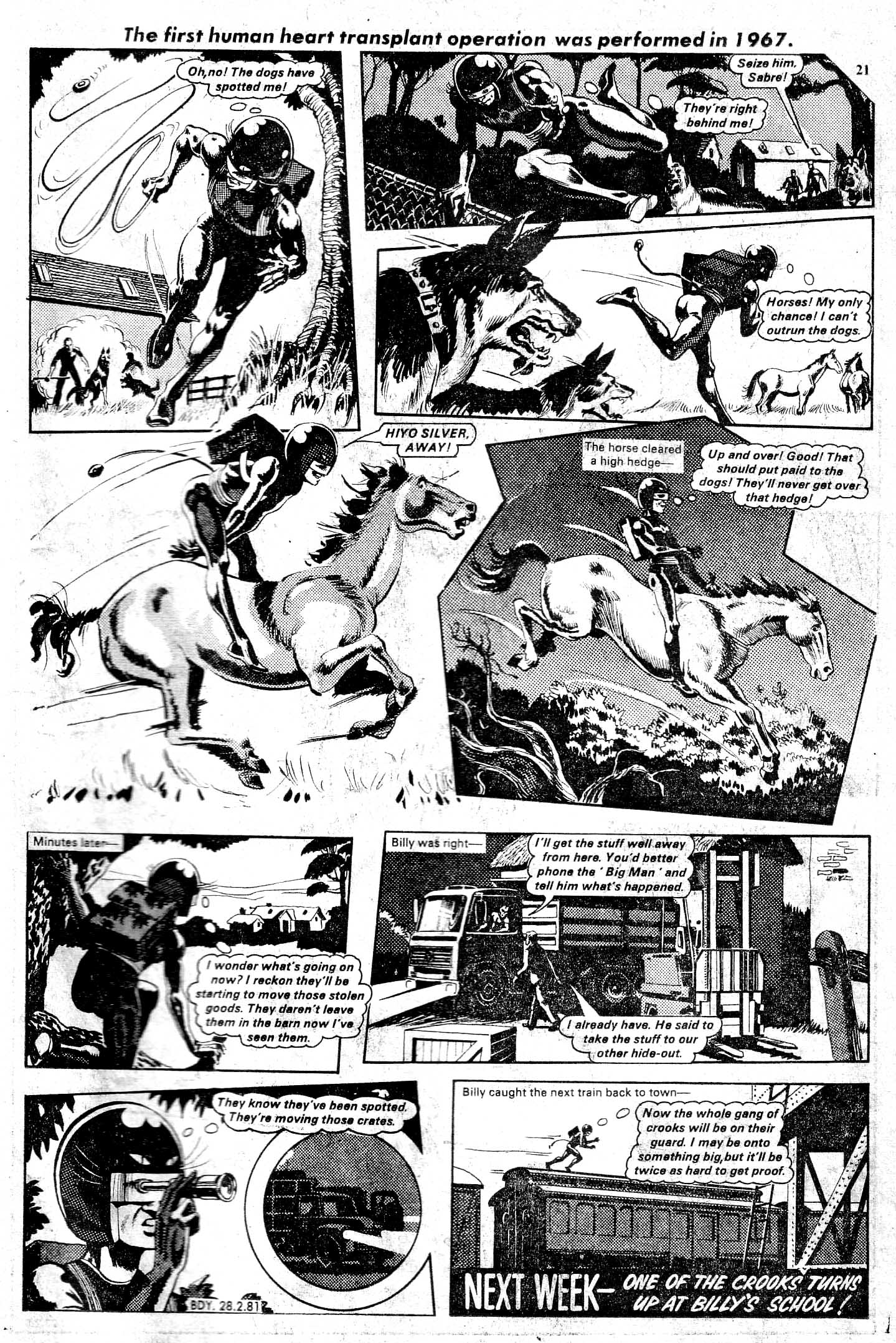 The first human heart transplant operation was performed in 1967.

21

Oh, no! The dogs have spotted me!

Seize him, Sabre!

They're right behind me!

Horses! My only chance! I can't outrun the dogs.

HIYO SILVER, AWAY!

The horse cleared a high hedge—

Up and over! Good! That should put paid to the dogs! They'll never get over that hedge!

Minutes later—

I wonder what's going on now? I reckon they'll be starting to move those stolen goods. They daren't leave them in the barn now I've seen them.

Billy was right—

I'll get the stuff well away from here. You'd better phone the 'Big Man' and tell him what's happened.

I already have. He said to take the stuff to our other hide-out.

They know they've been spotted. They're moving those crates.

BDY. 28.2.81

Billy caught the next train back to town—

Now the whole gang of crooks will be on their guard. I may be onto something big, but it'll be twice as hard to get proof.

NEXT WEEK— ONE OF THE CROOKS TURNS UP AT BILLY'S SCHOOL!